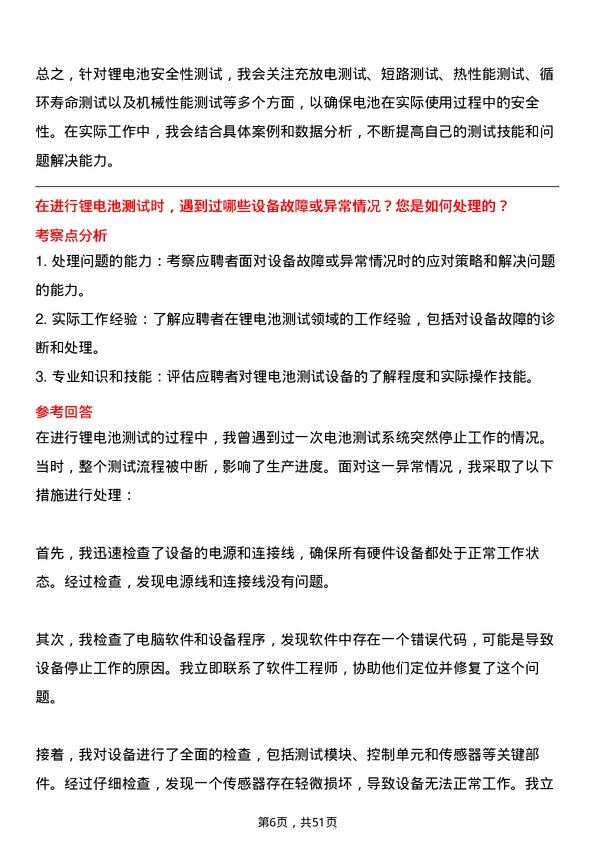 总之，针对锂电池安全性测试，我会关注充放电测试、短路测试、热性能测试、循环寿命测试以及机械性能测试等多个方面，以确保电池在实际使用过程中的安全性。在实际工作中，我会结合具体案例和数据分析，不断提高自己的测试技能和问题解决能力。

在进行锂电池测试时，遇到过哪些设备故障或异常情况？您是如何处理的？

考察点分析

1. 处理问题的能力：考察应聘者面对设备故障或异常情况时的应对策略和解决问题的能力。

2. 实际工作经验：了解应聘者在锂电池测试领域的工作经验，包括对设备故障的诊断和处理。

3. 专业知识和技能：评估应聘者对锂电池测试设备的了解程度和实际操作技能。

参考回答

在进行锂电池测试的过程中，我曾遇到过一次电池测试系统突然停止工作的情况。当时，整个测试流程被中断，影响了生产进度。面对这一异常情况，我采取了以下措施进行处理：

首先，我迅速检查了设备的电源和连接线，确保所有硬件设备都处于正常工作状态。经过检查，发现电源线和连接线没有问题。

其次，我检查了电脑软件和设备程序，发现软件中存在一个错误代码，可能是导致设备停止工作的原因。我立即联系了软件工程师，协助他们定位并修复了这个问题。

接着，我对设备进行了全面的检查，包括测试模块、控制单元和传感器等关键部件。经过仔细检查，发现一个传感器存在轻微损坏，导致设备无法正常工作。我立

第6页，共51页